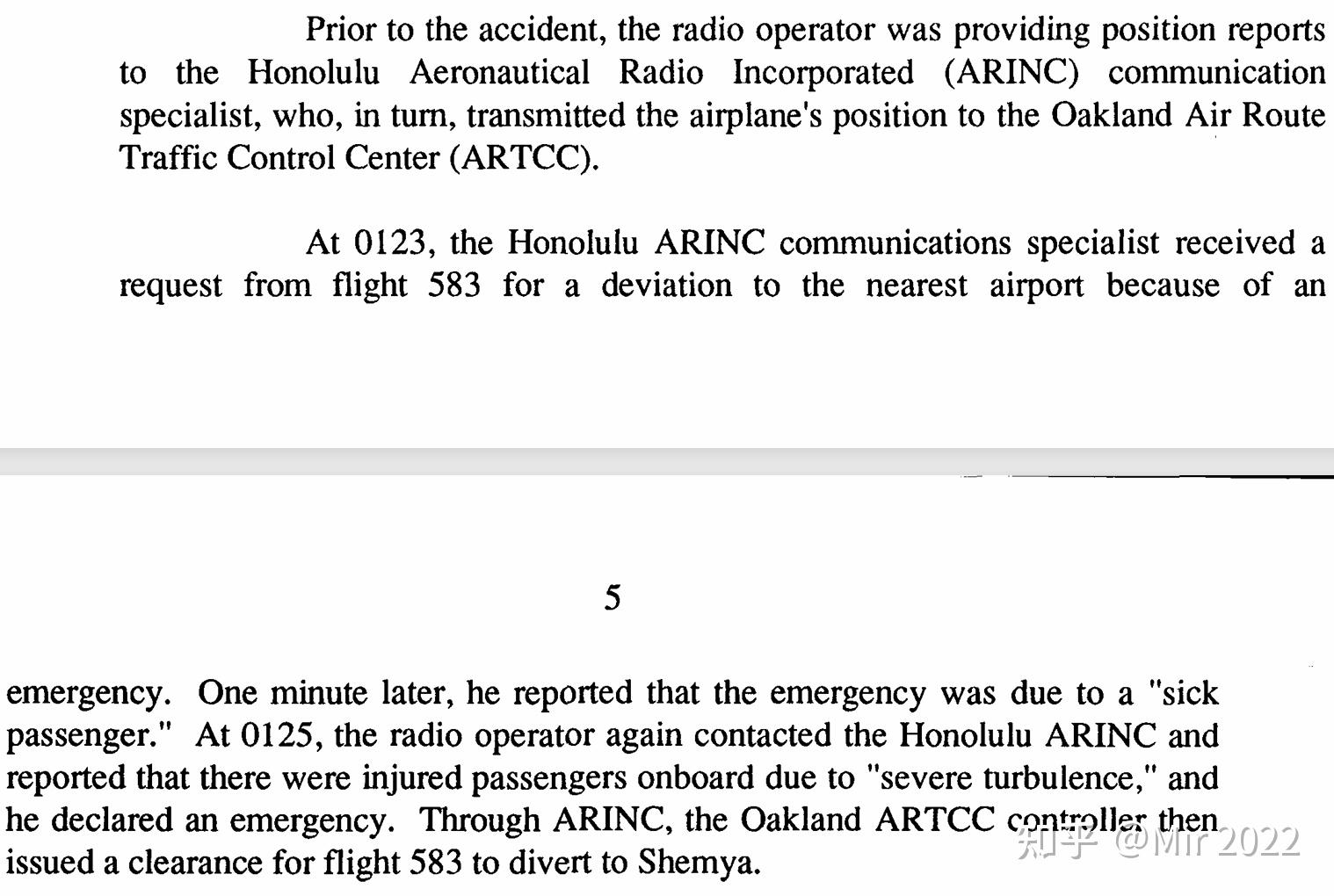 Prior to the accident, the radio operator was providing position reports to the Honolulu Aeronautical Radio Incorporated (ARINC) communication specialist, who, in turn, transmitted the airplane's position to the Oakland Air Route Traffic Control Center (ARTCC).

At 0123, the Honolulu ARINC communications specialist received a request from flight 583 for a deviation to the nearest airport because of an

5

emergency. One minute later, he reported that the emergency was due to a "sick passenger." At 0125, the radio operator again contacted the Honolulu ARINC and reported that there were injured passengers onboard due to "severe turbulence," and he declared an emergency. Through ARINC, the Oakland ARTCC controller then issued a clearance for flight 583 to divert to Shemya.

知乎 @Mir 2022